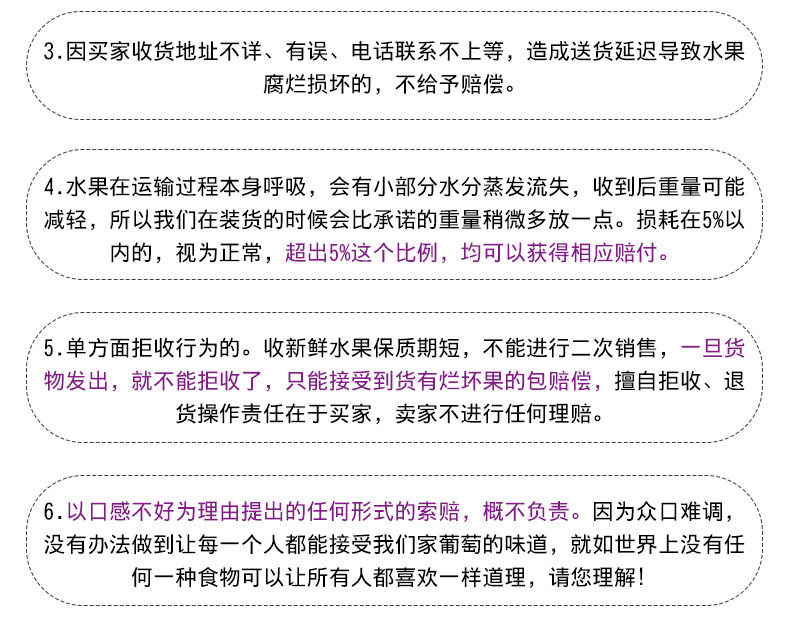 3.因买家收货地址不详、有误、电话联系不上等，造成送货延迟导致水果腐烂损坏的，不给予赔偿。

4.水果在运输过程本身呼吸，会有小部分水分蒸发流失，收到后重量可能减轻，所以我们在装货的时候会比承诺的重量稍微多放一点。损耗在5%以内的，视为正常，超出5%这个比例，均可以获得相应赔付。

5.单方面拒收行为的。收新鲜水果保质期短，不能进行二次销售，一旦货物发出，就不能拒收了，只能接受到货有烂坏果的包赔偿，擅自拒收、退货操作责任在于买家，卖家不进行任何理赔。

6.以口感不好为理由提出的任何形式的索赔，概不负责。因为众口难调，没有办法做到让每一个人都能接受我们家葡萄的味道，就如世界上没有任何一种食物可以让所有人都喜欢一样道理，请您理解！